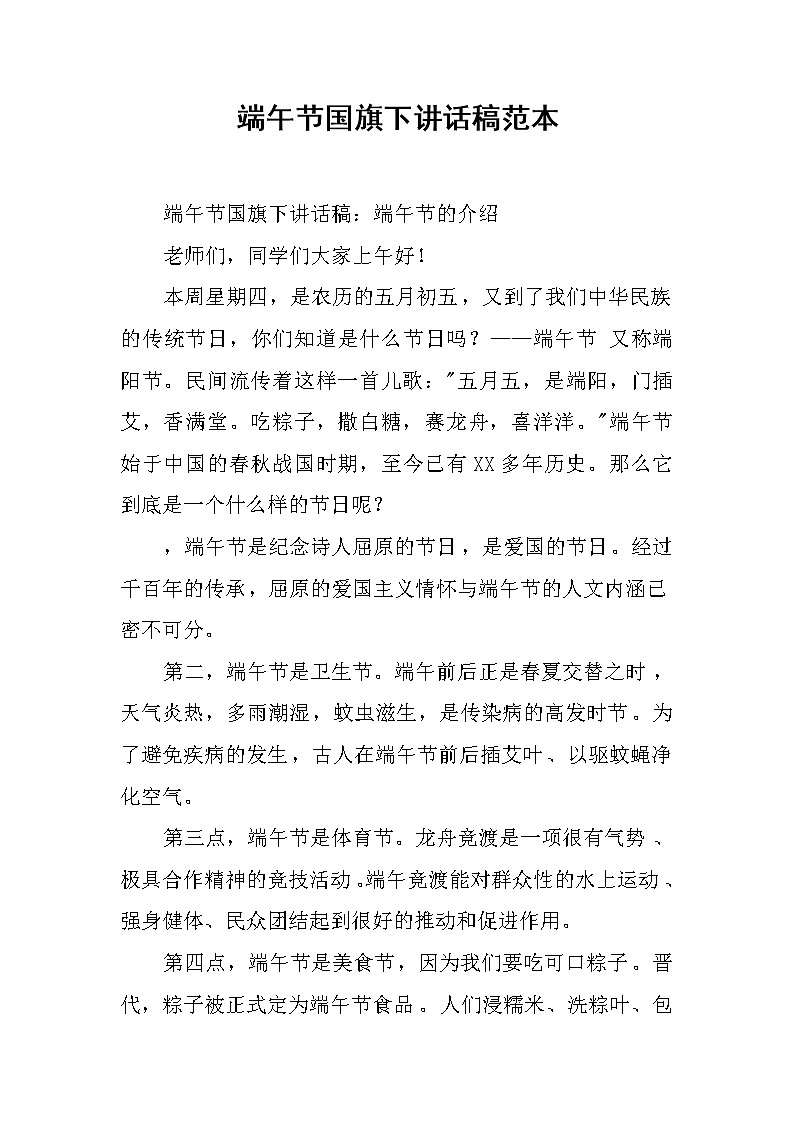 端午节国旗下讲话稿范本

端午节国旗下讲话稿：端午节的介绍

老师们，同学们大家上午好！

本周星期四，是农历的五月初五，又到了我们中华民族的传统节日，你们知道是什么节日吗？——端午节 又称端阳节。民间流传着这样一首儿歌："五月五，是端阳，门插艾，香满堂。吃粽子，撒白糖，赛龙舟，喜洋洋。"端午节始于中国的春秋战国时期，至今已有XX多年历史。那么它到底是一个什么样的节日呢？

，端午节是纪念诗人屈原的节日，是爱国的节日。经过千百年的传承，屈原的爱国主义情怀与端午节的人文内涵已密不可分。

第二，端午节是卫生节。端午前后正是春夏交替之时，天气炎热，多雨潮湿，蚊虫滋生，是传染病的高发时节。为了避免疾病的发生，古人在端午节前后插艾叶、以驱蚊蝇净化空气。

第三点，端午节是体育节。龙舟竞渡是一项很有气势、极具合作精神的竞技活动。端午竞渡能对群众性的水上运动、强身健体、民众团结起到很好的推动和促进作用。

第四点，端午节是美食节，因为我们要吃可口粽子。晋代，粽子被正式定为端午节食品。人们浸糯米、洗粽叶、包